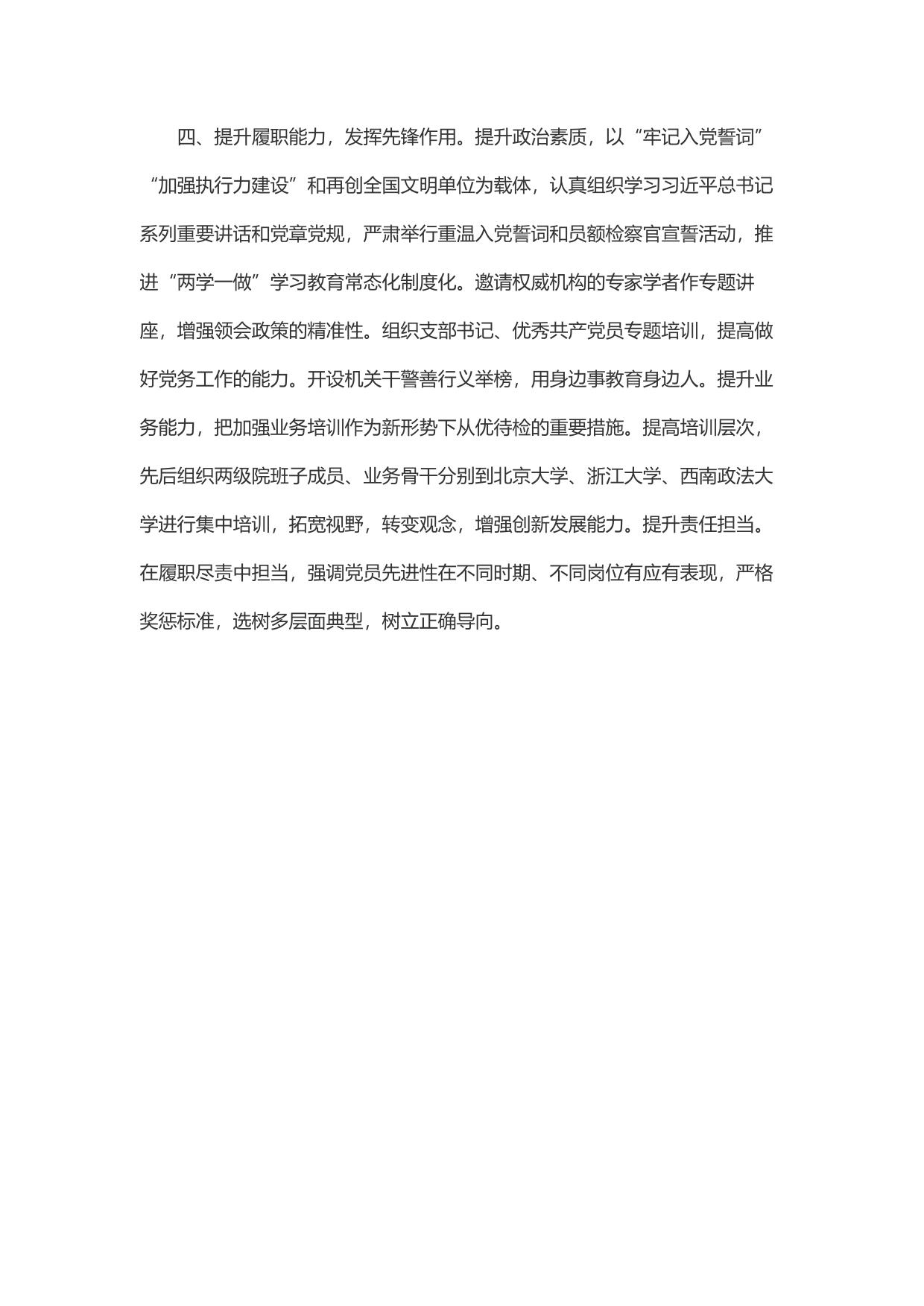 四、提升履职能力，发挥先锋作用。提升政治素质，以“牢记入党誓词”“加强执行力建设”和再创全国文明单位为载体，认真组织学习习近平总书记系列重要讲话和党章党规，严肃举行重温入党誓词和员额检察官宣誓活动，推进“两学一做”学习教育常态化制度化。邀请权威机构的专家学者作专题讲座，增强领会政策的精准性。组织支部书记、优秀共产党员专题培训，提高做好党务工作的能力。开设机关干警善行义举榜，用身边事教育身边人。提升业务能力，把加强业务培训作为新形势下从优待检的重要措施。提高培训层次，先后组织两级院班子成员、业务骨干分别到北京大学、浙江大学、西南政法大学进行集中培训，拓宽视野，转变观念，增强创新发展能力。提升责任担当。在履职尽责中担当，强调党员先进性在不同时期、不同岗位有应有表现，严格奖惩标准，选树多层面典型，树立正确导向。